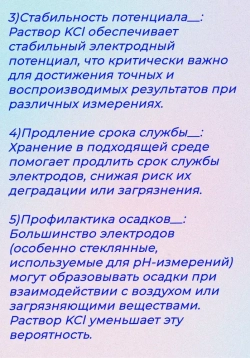 3)Стабильность потенциала__: Раствор KCl обеспечивает стабильный электродный потенциал, что критически важно для достижения точных и воспроизводимых результатов при различных измерениях.

4)Продление срока службы__: Хранение в подходящей среде помогает продлить срок службы электродов, снижая риск их деградации или загрязнения.

5)Профилактика осадков__: Большинство электродов (особенно стеклянные, используемые для pH-измерений) могут образовывать осадки при взаимодействии с воздухом или загрязняющими веществами. Раствор KCl уменьшает эту вероятность.